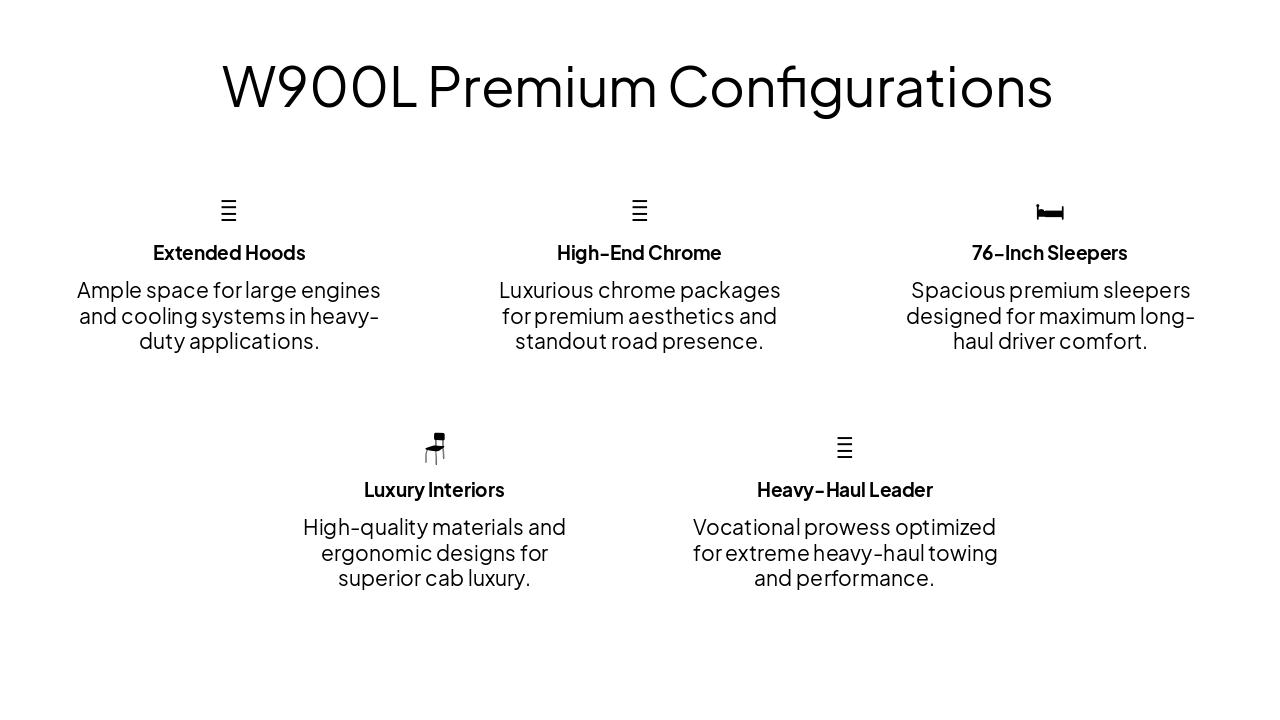 W900L Premium Configurations

Extended Hoods

Ample space for large engines and cooling systems in heavy-duty applications.

High-End Chrome

Luxurious chrome packages for premium aesthetics and standout road presence.

76-Inch Sleepers

Spacious premium sleepers designed for maximum long-haul driver comfort.

Luxury Interiors

High-quality materials and ergonomic designs for superior cab luxury.

Heavy-Haul Leader

Vocational prowess optimized for extreme heavy-haul towing and performance.